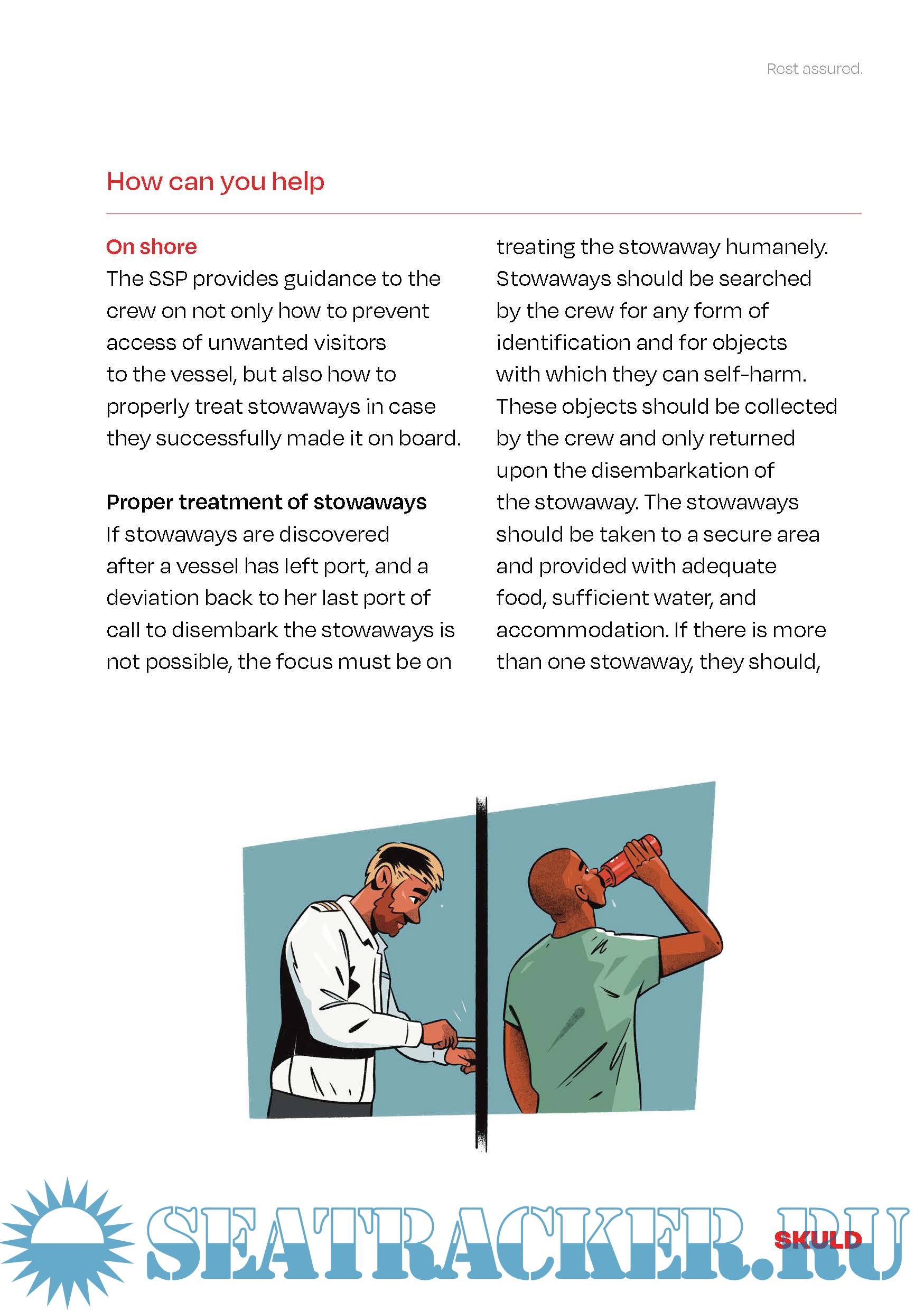 Rest assured.

How can you help

On shore
The SSP provides guidance to the crew on not only how to prevent access of unwanted visitors to the vessel, but also how to properly treat stowaways in case they successfully made it on board.

Proper treatment of stowaways
If stowaways are discovered after a vessel has left port, and a deviation back to her last port of call to disembark the stowaways is not possible, the focus must be on treating the stowaway humanely. Stowaways should be searched by the crew for any form of identification and for objects with which they can self-harm. These objects should be collected by the crew and only returned upon the disembarkation of the stowaway. The stowaways should be taken to a secure area and provided with adequate food, sufficient water, and accommodation. If there is more than one stowaway, they should,

SEATRACKER.RU

SKULD